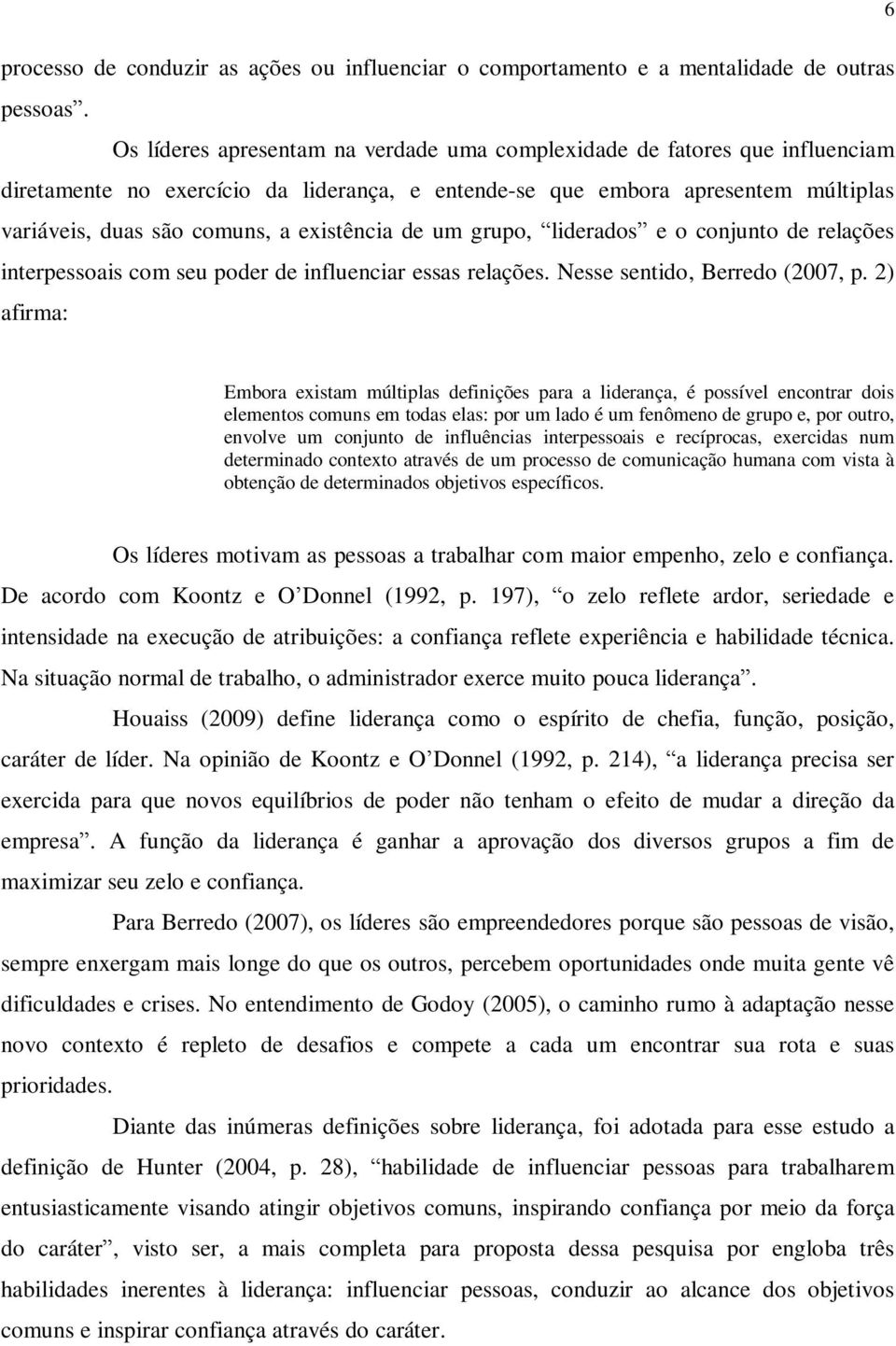 6

processo de conduzir as ações ou influenciar o comportamento e a mentalidade de outras pessoas”.

Os líderes apresentam na verdade uma complexidade de fatores que influenciam diretamente no exercício da liderança, e entende-se que embora apresentem múltiplas variáveis, duas são comuns, a existência de um grupo, “liderados” e o conjunto de relações interpessoais com seu poder de influenciar essas relações. Nesse sentido, Berredo (2007, p. 2) afirma:

Embora existam múltiplas definições para a liderança, é possível encontrar dois elementos comuns em todas elas: por um lado é um fenômeno de grupo e, por outro, envolve um conjunto de influências interpessoais e recíprocas, exercidas num determinado contexto através de um processo de comunicação humana com vista à obtenção de determinados objetivos específicos.

Os líderes motivam as pessoas a trabalhar com maior empenho, zelo e confiança. De acordo com Koontz e O’Donnel (1992, p. 197), “o zelo reflete ardor, seriedade e intensidade na execução de atribuições: a confiança reflete experiência e habilidade técnica. Na situação normal de trabalho, o administrador exerce muito pouca liderança”.

Houaiss (2009) define liderança como o espírito de chefia, função, posição, caráter de líder. Na opinião de Koontz e O’Donnel (1992, p. 214), “a liderança precisa ser exercida para que novos equilíbrios de poder não tenham o efeito de mudar a direção da empresa”. A função da liderança é ganhar a aprovação dos diversos grupos a fim de maximizar seu zelo e confiança.

Para Berredo (2007), os líderes são empreendedores porque são pessoas de visão, sempre enxergam mais longe do que os outros, percebem oportunidades onde muita gente vê dificuldades e crises. No entendimento de Godoy (2005), o caminho rumo à adaptação nesse novo contexto é repleto de desafios e compete a cada um encontrar sua rota e suas prioridades.

Diante das inúmeras definições sobre liderança, foi adotada para esse estudo a definição de Hunter (2004, p. 28), “habilidade de influenciar pessoas para trabalharem entusiasticamente visando atingir objetivos comuns, inspirando confiança por meio da força do caráter”, visto ser, a mais completa para proposta dessa pesquisa por engloba três habilidades inerentes à liderança: influenciar pessoas, conduzir ao alcance dos objetivos comuns e inspirar confiança através do caráter.